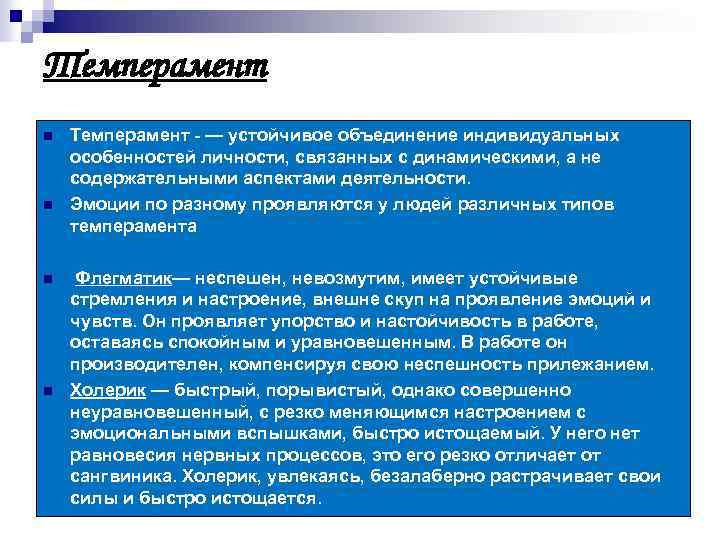 Темперамент

Темперамент - — устойчивое объединение индивидуальных особенностей личности, связанных с динамическими, а не содержательными аспектами деятельности.

Эмоции по разному проявляются у людей различных типов темперамента

Флегматик— неспешен, невозмутим, имеет устойчивые стремления и настроение, внешне скуп на проявление эмоций и чувств. Он проявляет упорство и настойчивость в работе, оставаясь спокойным и уравновешенным. В работе он производителен, компенсируя свою неспешность прилежанием.

Холерик — быстрый, порывистый, однако совершенно неуравновешенный, с резко меняющимся настроением с эмоциональными вспышками, быстро истощаемый. У него нет равновесия нервных процессов, это его резко отличает от сангвиника. Холерик, увлекаясь, безалаберно растрачивает свои силы и быстро истощается.